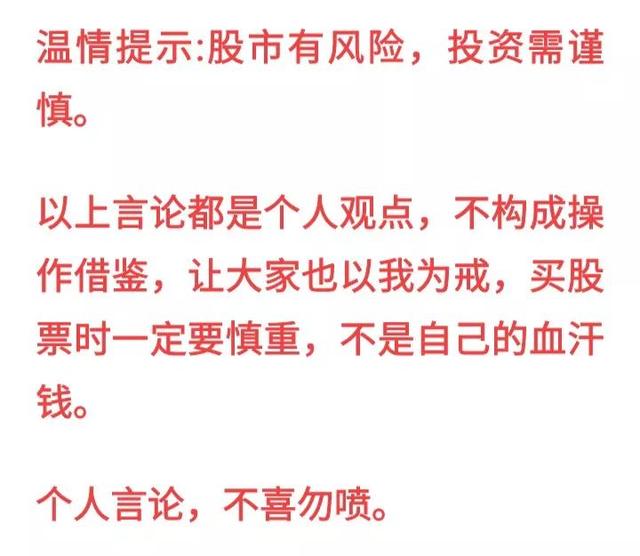 温情提示:股市有风险，投资需谨慎。

以上言论都是个人观点，不构成操作借鉴，让大家也以我为戒，买股票时一定要慎重，不是自己的血汗钱。

个人言论，不喜勿喷。